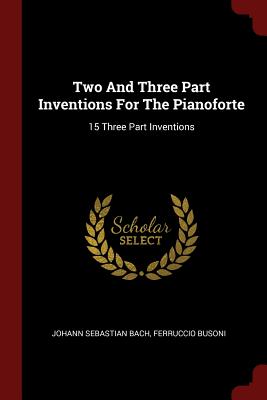 Two And Three Part Inventions For The Pianoforte

15 Three Part Inventions

Scholar SELECT

JOHANN SEBASTIAN BACH, FERRUCCIO BUSONI